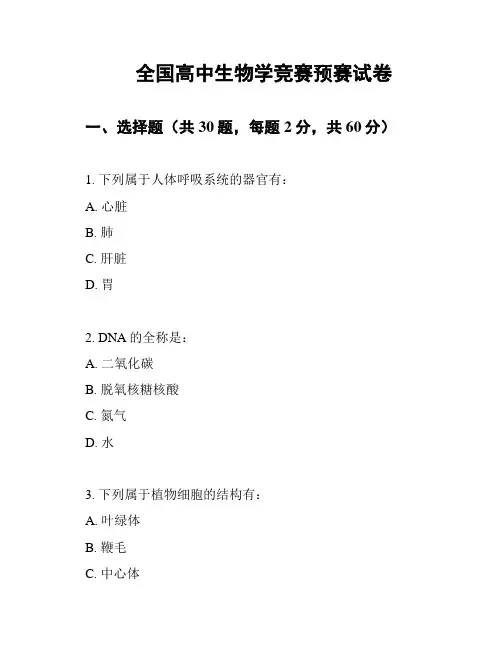 全国高中生物学竞赛预赛试卷

一、选择题（共 30 题，每题 2 分，共 60 分）

1. 下列属于人体呼吸系统的器官有：

A. 心脏

B. 肺

C. 肝脏

D. 胃

2. DNA 的全称是：

A. 二氧化碳

B. 脱氧核糖核酸

C. 氮气

D. 水

3. 下列属于植物细胞的结构有：

A. 叶绿体

B. 鞭毛

C. 中心体